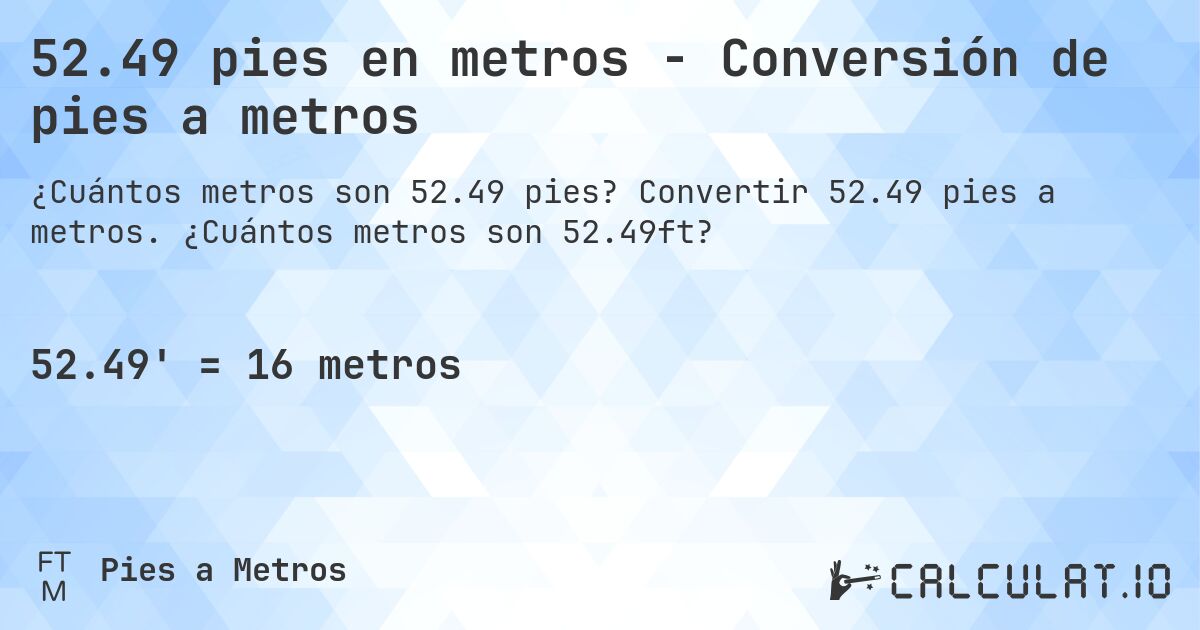 52.49 pies en metros - Conversión de pies a metros

¿Cuántos metros son 52.49 pies? Convertir 52.49 pies a metros. ¿Cuántos metros son 52.49ft?

52.49' = 16 metros

FT
M

Pies a Metros

CALCULAT.IO